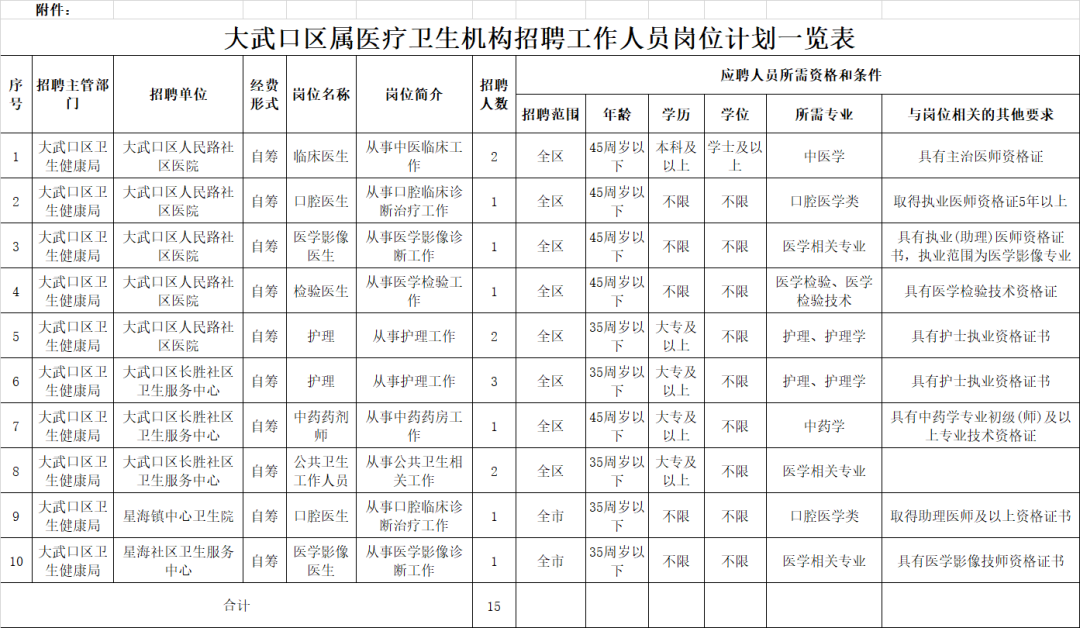 附件：

大武口区属医疗卫生机构招聘工作人员岗位计划一览表

| 序号 | 招聘主管部门 | 招聘单位 | 经费形式 | 岗位名称 | 岗位简介 | 招聘人数 | 应聘人员所需资格和条件 | | | | | |
|---|---|---|---|---|---|---|---|---|---|---|---|---|
| | | | | | | | 招聘范围 | 年龄 | 学历 | 学位 | 所需专业 | 与岗位相关的其他要求 |
| 1 | 大武口区卫生健康局 | 大武口区人民路社区医院 | 自筹 | 临床医生 | 从事中医临床工作 | 2 | 全区 | 45周岁以下 | 本科及以上 | 学士及以上 | 中医学 | 具有主治医师资格证 |
| 2 | 大武口区卫生健康局 | 大武口区人民路社区医院 | 自筹 | 口腔医生 | 从事口腔临床诊断治疗工作 | 1 | 全区 | 45周岁以下 | 不限 | 不限 | 口腔医学类 | 取得执业医师资格证5年以上 |
| 3 | 大武口区卫生健康局 | 大武口区人民路社区医院 | 自筹 | 医学影像医生 | 从事医学影像诊断工作 | 1 | 全区 | 45周岁以下 | 不限 | 不限 | 医学相关专业 | 具有执业（助理）医师资格证书，执业范围为医学影像专业 |
| 4 | 大武口区卫生健康局 | 大武口区人民路社区医院 | 自筹 | 检验医生 | 从事医学检验工作 | 1 | 全区 | 45周岁以下 | 不限 | 不限 | 医学检验、医学检验技术 | 具有医学检验技术资格证 |
| 5 | 大武口区卫生健康局 | 大武口区人民路社区医院 | 自筹 | 护理 | 从事护理工作 | 2 | 全区 | 35周岁以下 | 大专及以上 | 不限 | 护理、护理学 | 具有护士执业资格证书 |
| 6 | 大武口区卫生健康局 | 大武口区长胜社区卫生服务中心 | 自筹 | 护理 | 从事护理工作 | 3 | 全区 | 35周岁以下 | 大专及以上 | 不限 | 护理、护理学 | 具有护士执业资格证书 |
| 7 | 大武口区卫生健康局 | 大武口区长胜社区卫生服务中心 | 自筹 | 中药药剂师 | 从事中药药房工作 | 1 | 全区 | 45周岁以下 | 大专及以上 | 不限 | 中药学 | 具有中药学专业初级（师）及以上专业技术资格证 |
| 8 | 大武口区卫生健康局 | 大武口区长胜社区卫生服务中心 | 自筹 | 公共卫生工作人员 | 从事公共卫生相关工作 | 2 | 全区 | 35周岁以下 | 大专及以上 | 不限 | 医学相关专业 | |
| 9 | 大武口区卫生健康局 | 星海镇中心卫生院 | 自筹 | 口腔医生 | 从事口腔临床诊断治疗工作 | 1 | 全市 | 35周岁以下 | 不限 | 不限 | 口腔医学类 | 取得助理医师及以上资格证书 |
| 10 | 大武口区卫生健康局 | 星海社区卫生服务中心 | 自筹 | 医学影像医生 | 从事医学影像诊断工作 | 1 | 全市 | 35周岁以下 | 不限 | 不限 | 医学相关专业 | 具有医学影像技师资格证书 |
| 合计 | | | | | | 15 | | | | | | |